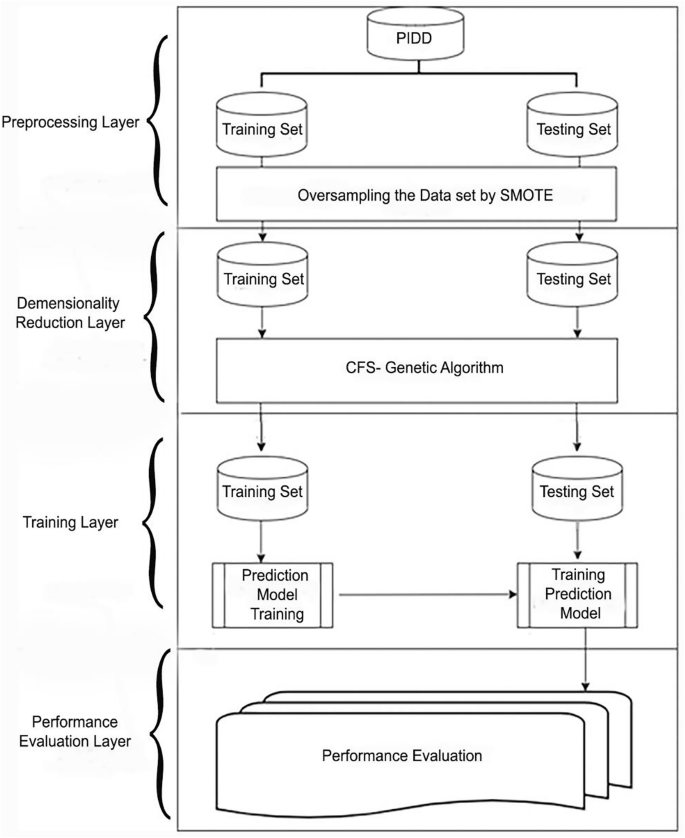 Preprocessing Layer

PIDD

Training Set

Testing Set

Oversampling the Data set by SMOTE

Demensionality Reduction Layer

Training Set

Testing Set

CFS- Genetic Algorithm

Training Layer

Training Set

Testing Set

Prediction Model Training

Training Prediction Model

Performance Evaluation Layer

Performance Evaluation